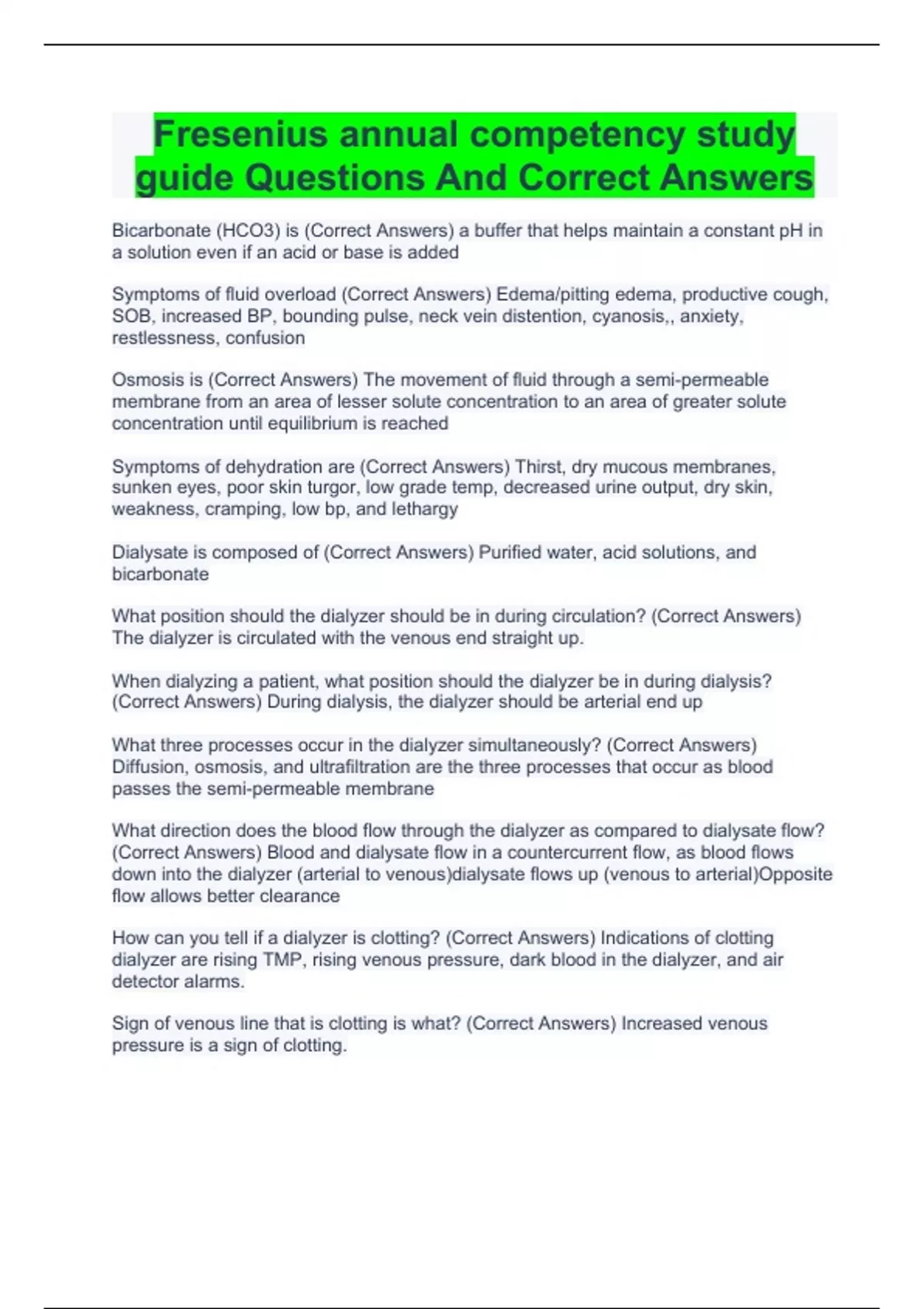 Fresenius annual competency study guide Questions And Correct Answers

Bicarbonate (HCO3) is (Correct Answers) a buffer that helps maintain a constant pH in a solution even if an acid or base is added

Symptoms of fluid overload (Correct Answers) Edema/pitting edema, productive cough, SOB, increased BP, bounding pulse, neck vein distention, cyanosis,, anxiety, restlessness, confusion

Osmosis is (Correct Answers) The movement of fluid through a semi-permeable membrane from an area of lesser solute concentration to an area of greater solute concentration until equilibrium is reached

Symptoms of dehydration are (Correct Answers) Thirst, dry mucous membranes, sunken eyes, poor skin turgor, low grade temp, decreased urine output, dry skin, weakness, cramping, low bp, and lethargy

Dialysate is composed of (Correct Answers) Purified water, acid solutions, and bicarbonate

What position should the dialyzer should be in during circulation? (Correct Answers) The dialyzer is circulated with the venous end straight up.

When dialyzing a patient, what position should the dialyzer be in during dialysis? (Correct Answers) During dialysis, the dialyzer should be arterial end up

What three processes occur in the dialyzer simultaneously? (Correct Answers) Diffusion, osmosis, and ultrafiltration are the three processes that occur as blood passes the semi-permeable membrane

What direction does the blood flow through the dialyzer as compared to dialysate flow? (Correct Answers) Blood and dialysate flow in a countercurrent flow, as blood flows down into the dialyzer (arterial to venous)dialysate flows up (venous to arterial)Opposite flow allows better clearance

How can you tell if a dialyzer is clotting? (Correct Answers) Indications of clotting dialyzer are rising TMP, rising venous pressure, dark blood in the dialyzer, and air detector alarms.

Sign of venous line that is clotting is what? (Correct Answers) Increased venous pressure is a sign of clotting.